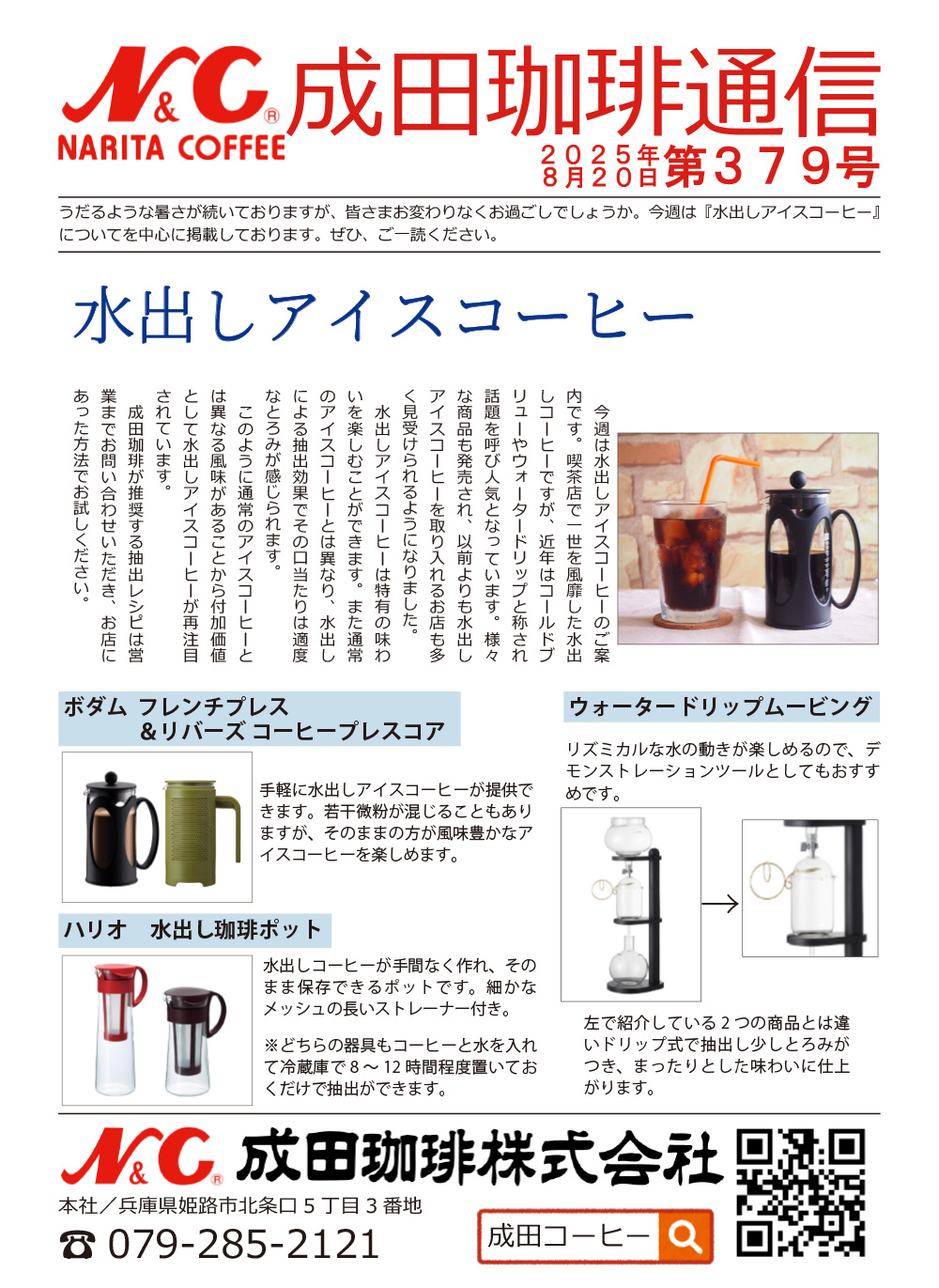 N&C®
NARITA COFFEE
成田珈琲通信
2025年8月20日 第379号

うだるような暑さが続いておりますが、皆さまお変わりなくお過ごしでしょうか。今週は『水出しアイスコーヒー』についてを中心に掲載しております。ぜひ、ご一読ください。

水出しアイスコーヒー

今週は水出しアイスコーヒーのご案内です。喫茶店で一世を風靡した水出しコーヒーですが、近年はコールドブリューやウォータードリップと称され話題を呼び人気となっています。様々な商品も発売され、以前よりも水出しアイスコーヒーを取り入れるお店も多く見受けられるようになりました。

水出しアイスコーヒーは特有の味わいを楽しむことができます。また通常のアイスコーヒーとは異なり、水出しによる抽出効果でその口当たりは適度なとろみが感じられます。

このように通常のアイスコーヒーとは異なる風味があることから付加価値として水出しアイスコーヒーが再注目されています。

成田珈琲が推奨する抽出レシピは営業までお問い合わせいただき、お店にあった方法でお試しください。

ボダム フレンチプレス
&リバーズ コーヒープレスコア

手軽に水出しアイスコーヒーが提供できます。若干微粉が混じることもありますが、そのままの方が風味豊かなアイスコーヒーを楽しめます。

ハリオ　水出し珈琲ポット

水出しコーヒーが手間なく作れ、そのまま保存できるポットです。細かなメッシュの長いストレーナー付き。

※どちらの器具もコーヒーと水を入れて冷蔵庫で8～12時間程度置いておくだけで抽出ができます。

ウォータードリップムービング

リズミカルな水の動きが楽しめるので、デモンストレーションツールとしてもおすすめです。

左で紹介している2つの商品とは違いドリップ式で抽出し少しとろみがつき、まったりとした味わいに仕上がります。

N&C® 成田珈琲株式会社
本社／兵庫県姫路市北条口5丁目3番地
☎ 079-285-2121
成田コーヒー